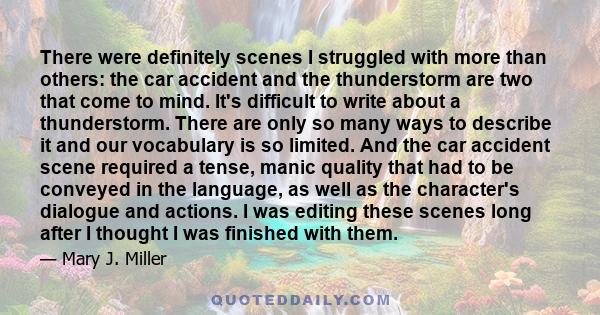 There were definitely scenes I struggled with more than others: the car accident and the thunderstorm are two that come to mind. It's difficult to write about a thunderstorm. There are only so many ways to describe it and our vocabulary is so limited. And the car accident scene required a tense, manic quality that had to be conveyed in the language, as well as the character's dialogue and actions. I was editing these scenes long after I thought I was finished with them.

— Mary J. Miller

QUOTEDDAILY.COM